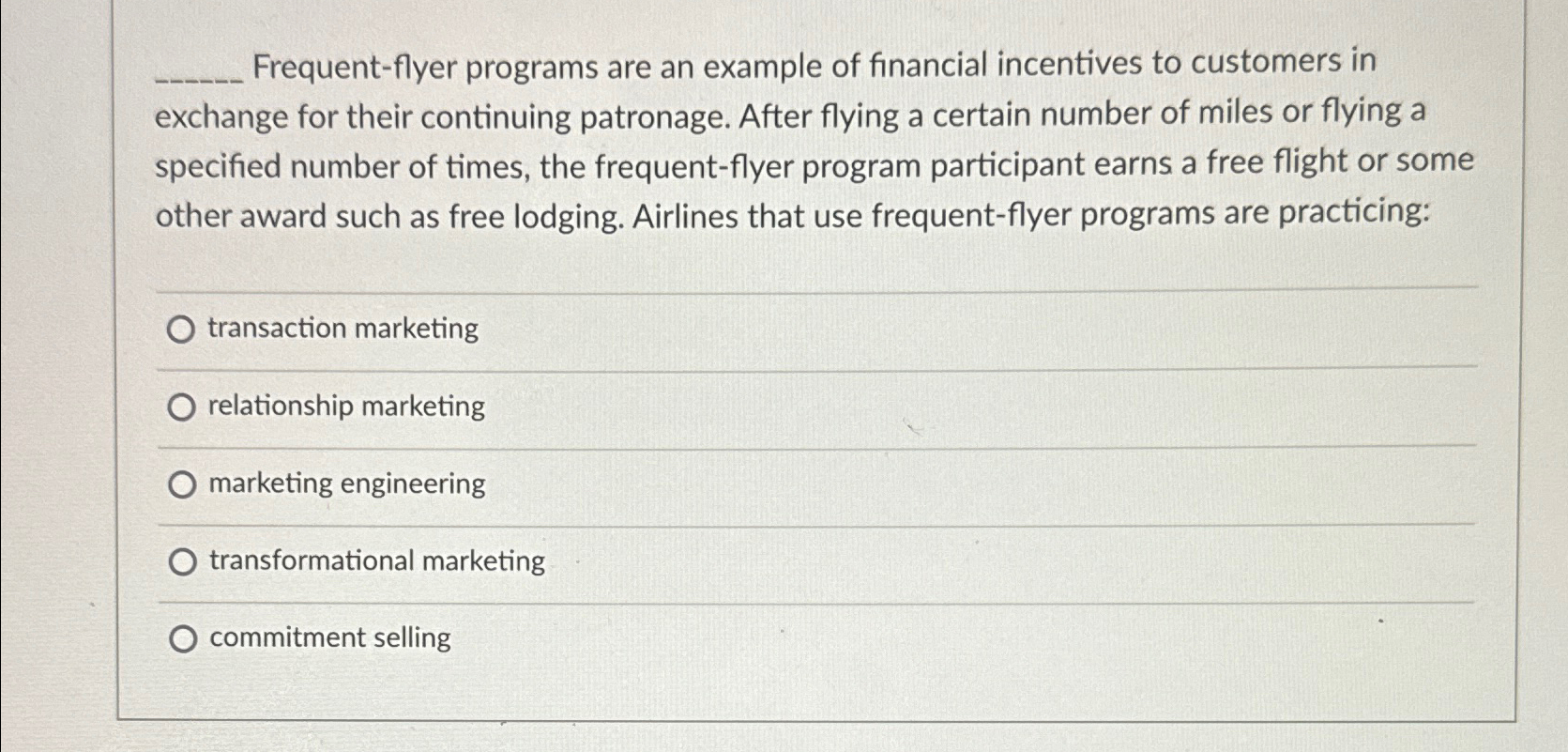 ______ Frequent-flyer programs are an example of financial incentives to customers in exchange for their continuing patronage. After flying a certain number of miles or flying a specified number of times, the frequent-flyer program participant earns a free flight or some other award such as free lodging. Airlines that use frequent-flyer programs are practicing:

transaction marketing

relationship marketing

marketing engineering

transformational marketing

commitment selling